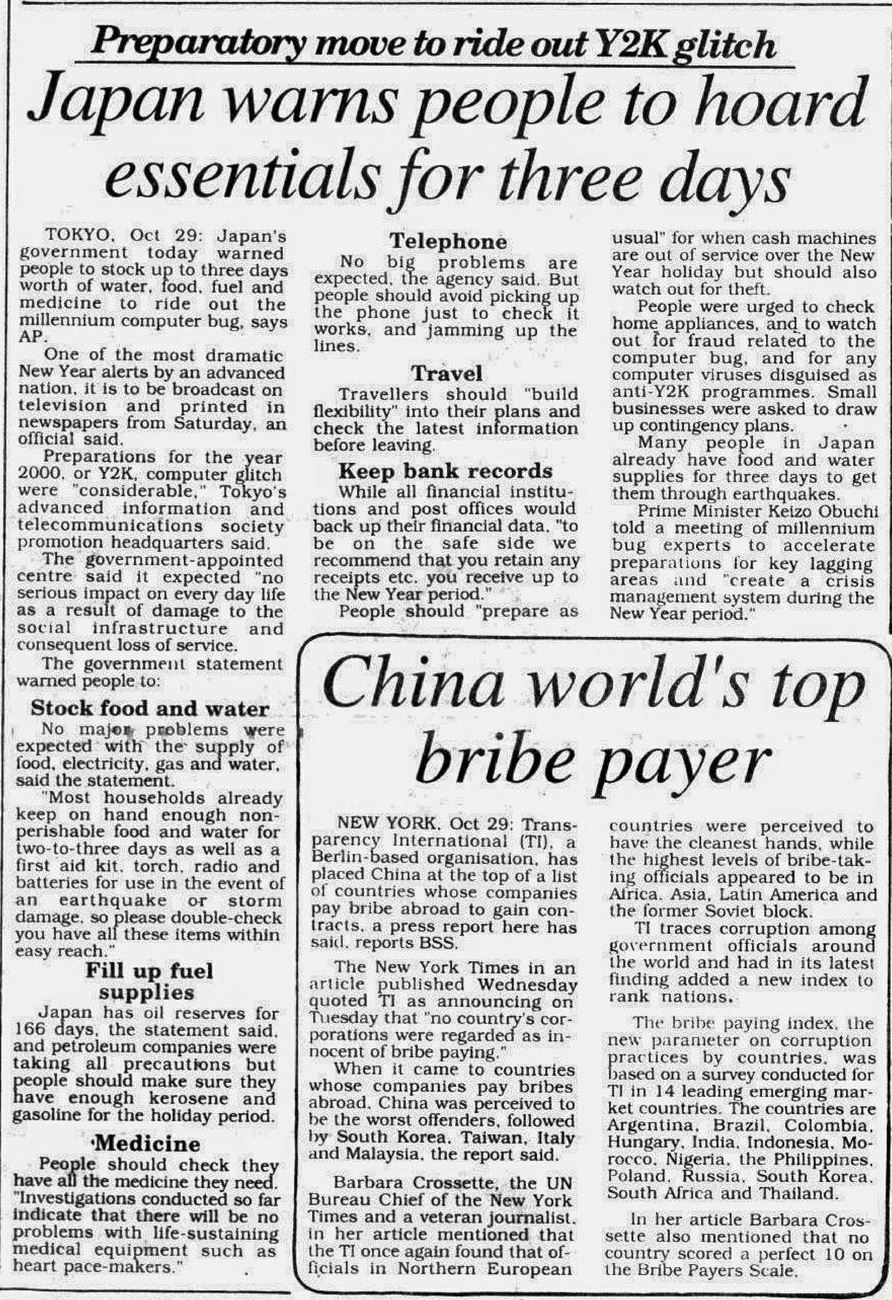 Preparatory move to ride out Y2K glitch

Japan warns people to hoard essentials for three days

TOKYO, Oct 29: Japan's government today warned people to stock up to three days worth of water, food, fuel and medicine to ride out the millennium computer bug, says AP.

One of the most dramatic New Year alerts by an advanced nation, it is to be broadcast on television and printed in newspapers from Saturday, an official said.

Preparations for the year 2000, or Y2K, computer glitch were "considerable," Tokyo's advanced information and telecommunications society promotion headquarters said.

The government-appointed centre said it expected "no serious impact on every day life as a result of damage to the social infrastructure and consequent loss of service.

The government statement warned people to:

Stock food and water

No major problems were expected with the supply of food, electricity, gas and water, said the statement.

"Most households already keep on hand enough non-perishable food and water for two-to-three days as well as a first aid kit, torch, radio and batteries for use in the event of an earthquake or storm damage, so please double-check you have all these items within easy reach."

Fill up fuel supplies

Japan has oil reserves for 166 days, the statement said, and petroleum companies were taking all precautions but people should make sure they have enough kerosene and gasoline for the holiday period.

Medicine

People should check they have all the medicine they need. "Investigations conducted so far indicate that there will be no problems with life-sustaining medical equipment such as heart pace-makers."

Telephone

No big problems are expected, the agency said. But people should avoid picking up the phone just to check it works, and jamming up the lines.

Travel

Travellers should "build flexibility" into their plans and check the latest information before leaving.

Keep bank records

While all financial institutions and post offices would back up their financial data, "to be on the safe side we recommend that you retain any receipts etc. you receive up to the New Year period."

People should "prepare as usual" for when cash machines are out of service over the New Year holiday but should also watch out for theft.

People were urged to check home appliances, and to watch out for fraud related to the computer bug, and for any computer viruses disguised as anti-Y2K programmes. Small businesses were asked to draw up contingency plans.

Many people in Japan already have food and water supplies for three days to get them through earthquakes.

Prime Minister Keizo Obuchi told a meeting of millennium bug experts to accelerate preparations for key lagging areas and "create a crisis management system during the New Year period."

China world's top bribe payer

NEW YORK, Oct 29: Transparency International (TI), a Berlin-based organisation, has placed China at the top of a list of countries whose companies pay bribe abroad to gain contracts, a press report here has said, reports BSS.

The New York Times in an article published Wednesday quoted TI as announcing on Tuesday that "no country's corporations were regarded as innocent of bribe paying."

When it came to countries whose companies pay bribes abroad, China was perceived to be the worst offenders, followed by South Korea, Taiwan, Italy and Malaysia, the report said.

Barbara Crossette, the UN Bureau Chief of the New York Times and a veteran journalist, in her article mentioned that the TI once again found that officials in Northern European countries were perceived to have the cleanest hands, while the highest levels of bribe-taking officials appeared to be in Africa, Asia, Latin America and the former Soviet block.

TI traces corruption among government officials around the world and had in its latest finding added a new index to rank nations.

The bribe paying index, the new parameter on corruption practices by countries, was based on a survey conducted for TI in 14 leading emerging market countries. The countries are Argentina, Brazil, Colombia, Hungary, India, Indonesia, Morocco, Nigeria, the Philippines, Poland, Russia, South Korea, South Africa and Thailand.

In her article Barbara Crossette also mentioned that no country scored a perfect 10 on the Bribe Payers Scale.